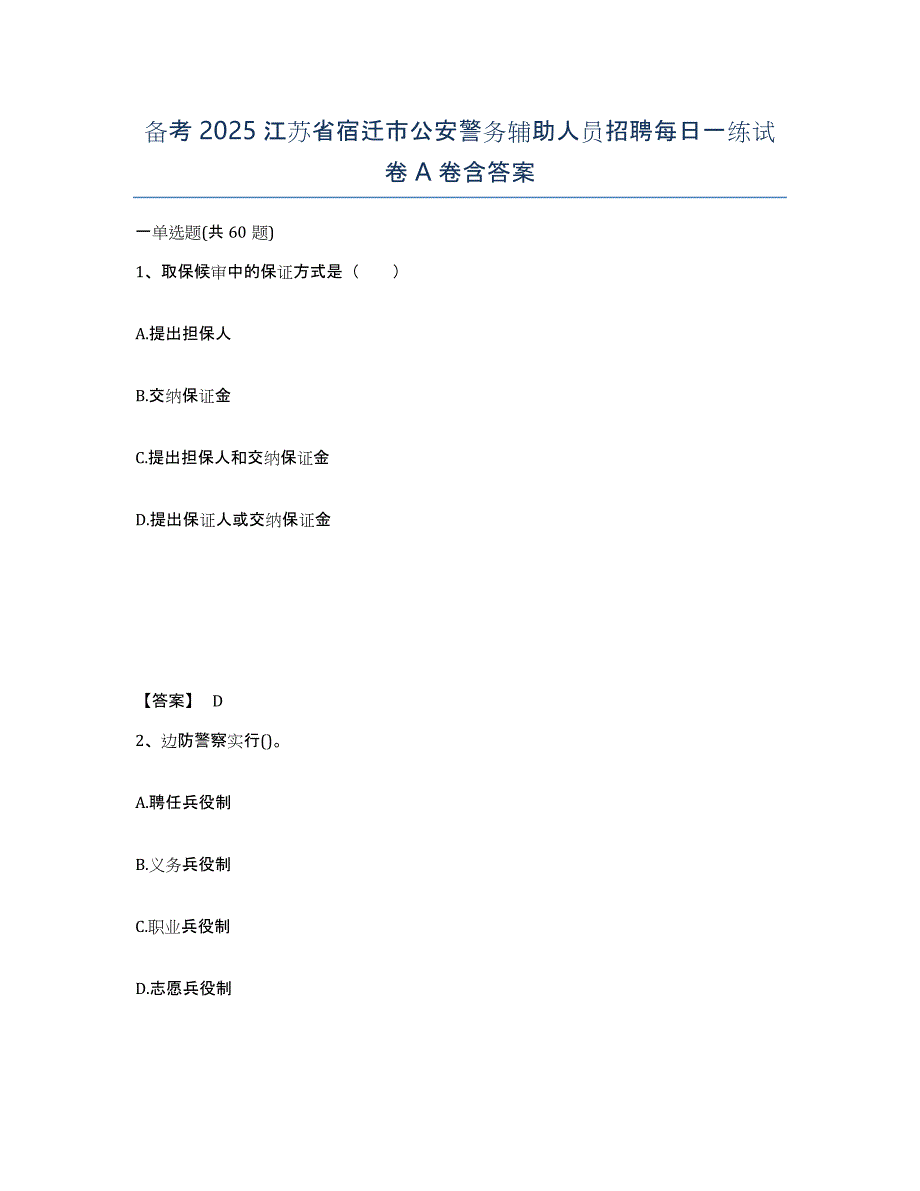 备考 2025 江苏省宿迁市公安警务辅助人员招聘每日一练试卷 A 卷含答案

一单选题(共 60 题)

1、取保候审中的保证方式是（　　）

A.提出担保人

B.交纳保证金

C.提出担保人和交纳保证金

D.提出保证人或交纳保证金

【答案】 D

2、边防警察实行()。

A.聘任兵役制

B.义务兵役制

C.职业兵役制

D.志愿兵役制